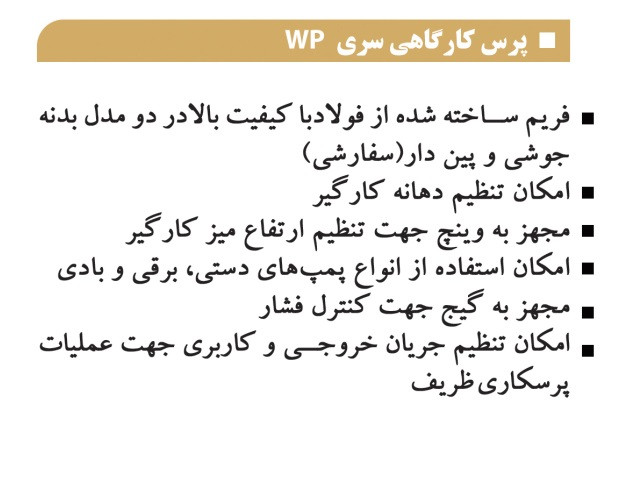 ■ پرس کارگاهی سری WP

■ فریم ساخته شده از فولادبا کیفیت بالادر دو مدل بدنه جوشی و پین دار(سفارشی)
■ امکان تنظیم دهانه کارگیر
■ مجهز به وینچ جهت تنظیم ارتفاع میز کارگیر
■ امکان استفاده از انواع پمپ‌های دستی، برقی و بادی
■ مجهز به گیج جهت کنترل فشار
■ امکان تنظیم جریان خروجی و کاربری جهت عملیات پرسکاری ظریف